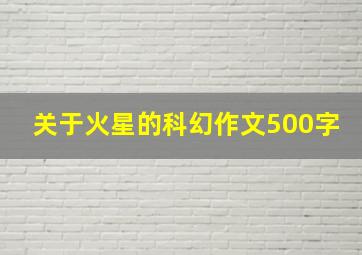 关于火星的科幻作文500字